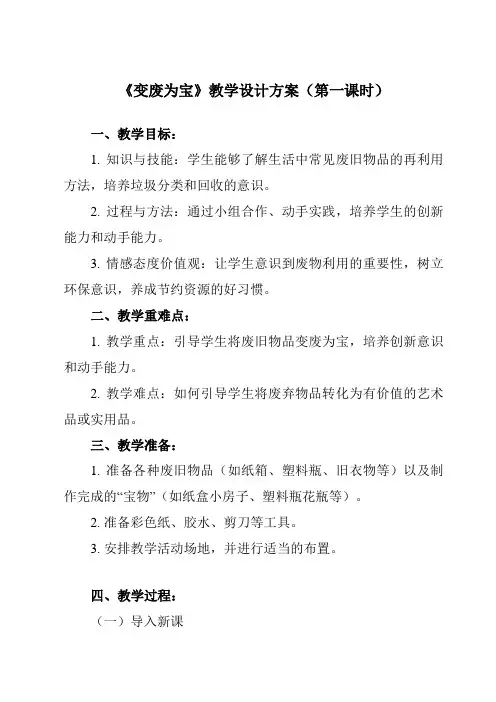 《变废为宝》教学设计方案（第一课时）

一、教学目标：

1. 知识与技能：学生能够了解生活中常见废旧物品的再利用方法，培养垃圾分类和回收的意识。

2. 过程与方法：通过小组合作、动手实践，培养学生的创新能力和动手能力。

3. 情感态度价值观：让学生意识到废物利用的重要性，树立环保意识，养成节约资源的好习惯。

二、教学重难点：

1. 教学重点：引导学生将废旧物品变废为宝，培养创新意识和动手能力。

2. 教学难点：如何引导学生将废弃物品转化为有价值的艺术品或实用品。

三、教学准备：

1. 准备各种废旧物品（如纸箱、塑料瓶、旧衣物等）以及制作完成的“宝物”（如纸盒小房子、塑料瓶花瓶等）。

2. 准备彩色纸、胶水、剪刀等工具。

3. 安排教学活动场地，并进行适当的布置。

四、教学过程：

（一）导入新课